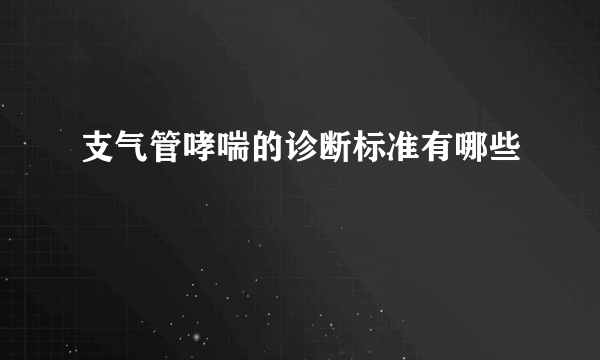 支气管哮喘的诊断标准有哪些